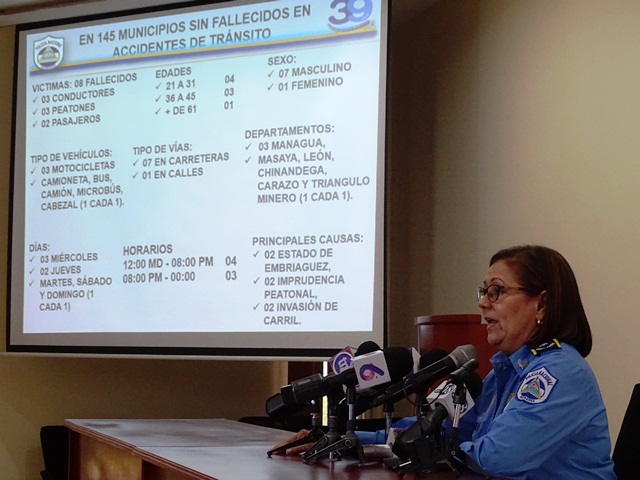 EN 145 MUNICIPIOS SIN FALLECIDOS EN ACCIDENTES DE TRÁNSITO

39

VICTIMAS: 08 FALLECIDOS
✓ 03 CONDUCTORES
✓ 03 PEATONES
✓ 02 PASAJEROS

EDADES
✓ 21 A 31 04
✓ 36 A 45 03
✓ + DE 61 01

SEXO:
✓ 07 MASCULINO
✓ 01 FEMENINO

TIPO DE VEHÍCULOS:
✓ 03 MOTOCICLETAS
✓ CAMIONETA, BUS, CAMIÓN, MICROBÚS, CABEZAL (1 CADA 1).

TIPO DE VÍAS:
✓ 07 EN CARRETERAS
✓ 01 EN CALLES

DEPARTAMENTOS:
✓ 03 MANAGUA,
✓ MASAYA, LEÓN, CHINANDEGA, CARAZO Y TRIANGULO MINERO (1 CADA 1).

DÍAS:
✓ 03 MIÉRCOLES
✓ 02 JUEVES
✓ MARTES, SÁBADO Y DOMINGO (1 CADA 1)

HORARIOS
12:00 MD - 08:00 PM 04
08:00 PM - 00:00 03

PRINCIPALES CAUSAS:
✓ 02 ESTADO DE EMBRIAGUEZ,
✓ 02 IMPRUDENCIA PEATONAL,
✓ 02 INVASIÓN DE CARRIL.